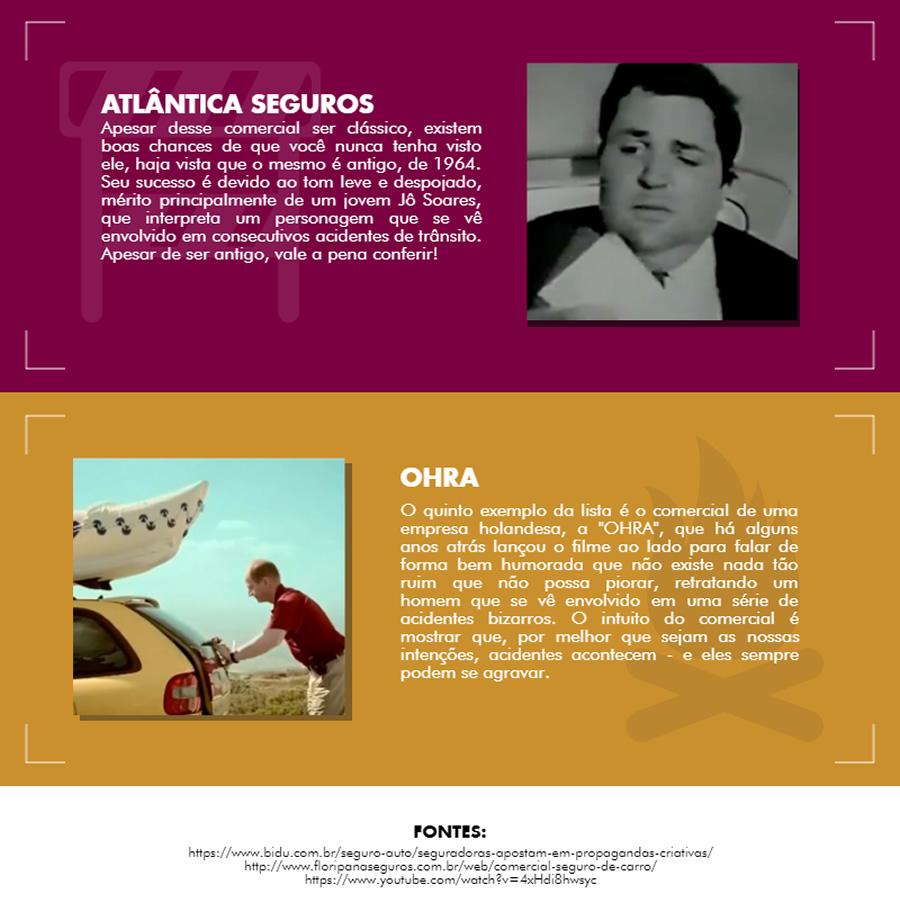 ATLÂNTICA SEGUROS

Apesar desse comercial ser clássico, existem boas chances de que você nunca tenha visto ele, haja vista que o mesmo é antigo, de 1964. Seu sucesso é devido ao tom leve e despojado, mérito principalmente de um jovem Jô Soares, que interpreta um personagem que se vê envolvido em consecutivos acidentes de trânsito. Apesar de ser antigo, vale a pena conferir!

OHRA

O quinto exemplo da lista é o comercial de uma empresa holandesa, a "OHRA", que há alguns anos atrás lançou o filme ao lado para falar de forma bem humorada que não existe nada tão ruim que não possa piorar, retratando um homem que se vê envolvido em uma série de acidentes bizarros. O intuito do comercial é mostrar que, por melhor que sejam as nossas intenções, acidentes acontecem - e eles sempre podem se agravar.

FONTES:
https://www.bidu.com.br/seguro-auto/seguradoras-apostam-em-propagandas-criativas/
http://www.floripanaseguros.com.br/web/comercial-seguro-de-carro/
https://www.youtube.com/watch?v=4xHdi8hwsyc